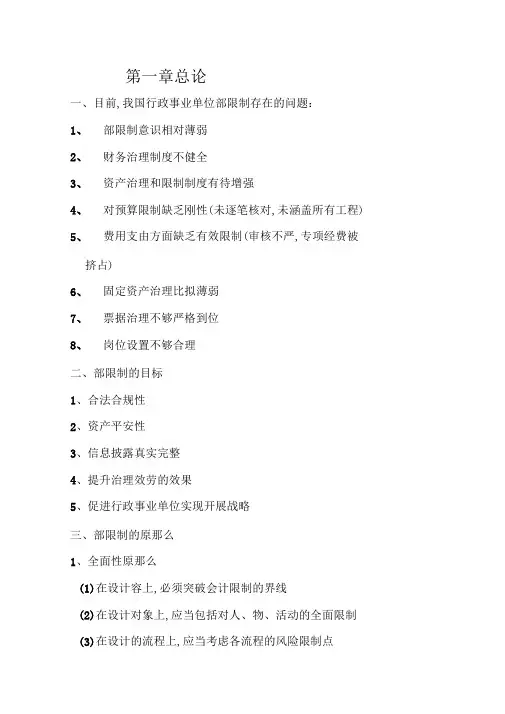 第一章总论

一、目前,我国行政事业单位部限制存在的问题:

1、 部限制意识相对薄弱

2、 财务治理制度不健全

3、 资产治理和限制制度有待增强

4、 对预算限制缺乏刚性(未逐笔核对,未涵盖所有工程)

5、 费用支由方面缺乏有效限制(审核不严,专项经费被挤占)

6、 固定资产治理比拟薄弱

7、 票据治理不够严格到位

8、 岗位设置不够合理

二、部限制的目标

1、合法合规性

2、资产平安性

3、信息披露真实完整

4、提升治理效劳的效果

5、促进行政事业单位实现开展战略

三、部限制的原那么

1、全面性原那么

(1)在设计容上,必须突破会计限制的界线

(2)在设计对象上,应当包括对人、物、活动的全面限制

(3)在设计的流程上,应当考虑各流程的风险限制点